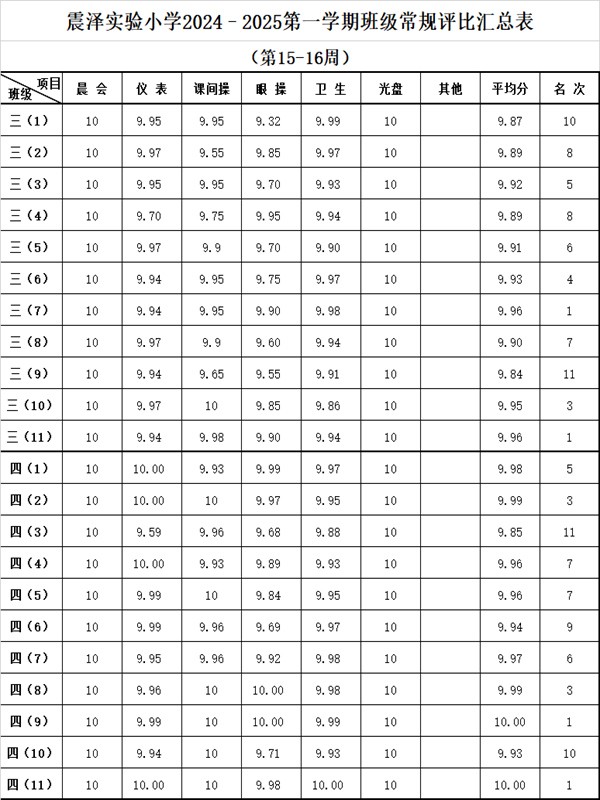 震泽实验小学2024－2025第一学期班级常规评比汇总表

（第15-16周）

| 项目 班级 | 晨 会 | 仪 表 | 课间操 | 眼 操 | 卫 生 | 光盘 | 其他 | 平均分 | 名 次 |
|---|---|---|---|---|---|---|---|---|---|
| 三（1） | 10 | 9.95 | 9.95 | 9.32 | 9.99 | 10 | | 9.87 | 10 |
| 三（2） | 10 | 9.97 | 9.55 | 9.85 | 9.97 | 10 | | 9.89 | 8 |
| 三（3） | 10 | 9.95 | 9.95 | 9.70 | 9.93 | 10 | | 9.92 | 5 |
| 三（4） | 10 | 9.70 | 9.75 | 9.95 | 9.94 | 10 | | 9.89 | 8 |
| 三（5） | 10 | 9.97 | 9.9 | 9.70 | 9.90 | 10 | | 9.91 | 6 |
| 三（6） | 10 | 9.94 | 9.95 | 9.75 | 9.97 | 10 | | 9.93 | 4 |
| 三（7） | 10 | 9.94 | 9.95 | 9.90 | 9.98 | 10 | | 9.96 | 1 |
| 三（8） | 10 | 9.97 | 9.9 | 9.60 | 9.94 | 10 | | 9.90 | 7 |
| 三（9） | 10 | 9.94 | 9.65 | 9.55 | 9.91 | 10 | | 9.84 | 11 |
| 三（10） | 10 | 9.97 | 10 | 9.85 | 9.86 | 10 | | 9.95 | 3 |
| 三（11） | 10 | 9.94 | 9.98 | 9.90 | 9.94 | 10 | | 9.96 | 1 |
| 四（1） | 10 | 10.00 | 9.93 | 9.99 | 9.97 | 10 | | 9.98 | 5 |
| 四（2） | 10 | 10.00 | 10 | 9.97 | 9.95 | 10 | | 9.99 | 3 |
| 四（3） | 10 | 9.59 | 9.96 | 9.68 | 9.88 | 10 | | 9.85 | 11 |
| 四（4） | 10 | 10.00 | 9.93 | 9.89 | 9.93 | 10 | | 9.96 | 7 |
| 四（5） | 10 | 9.99 | 10 | 9.84 | 9.95 | 10 | | 9.96 | 7 |
| 四（6） | 10 | 9.99 | 9.96 | 9.69 | 9.97 | 10 | | 9.94 | 9 |
| 四（7） | 10 | 9.95 | 9.96 | 9.92 | 9.98 | 10 | | 9.97 | 6 |
| 四（8） | 10 | 9.96 | 10 | 10.00 | 9.98 | 10 | | 9.99 | 3 |
| 四（9） | 10 | 9.99 | 10 | 10.00 | 9.99 | 10 | | 10.00 | 1 |
| 四（10） | 10 | 9.94 | 10 | 9.71 | 9.93 | 10 | | 9.93 | 10 |
| 四（11） | 10 | 10.00 | 10 | 9.98 | 10.00 | 10 | | 10.00 | 1 |